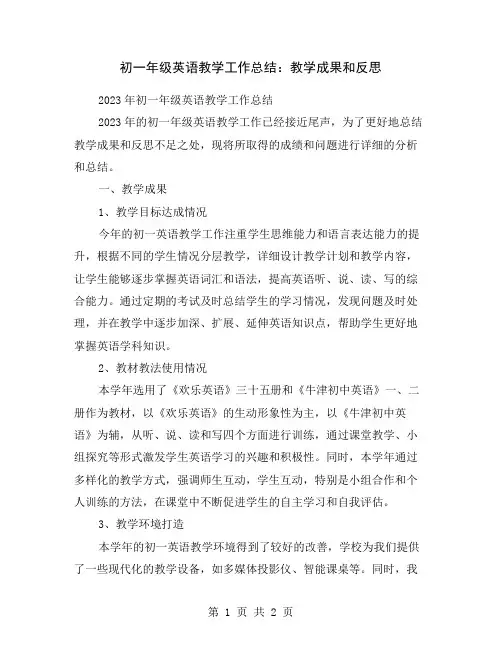 初一年级英语教学工作总结：教学成果和反思

2023年初一年级英语教学工作总结

2023年的初一年级英语教学工作已经接近尾声，为了更好地总结教学成果和反思不足之处，现将所取得的成绩和问题进行详细的分析和总结。

一、教学成果

1、教学目标达成情况

今年的初一英语教学工作注重学生思维能力和语言表达能力的提升，根据不同的学生情况分层教学，详细设计教学计划和教学内容，让学生能够逐步掌握英语词汇和语法，提高英语听、说、读、写的综合能力。通过定期的考试及时总结学生的学习情况，发现问题及时处理，并在教学中逐步加深、扩展、延伸英语知识点，帮助学生更好地掌握英语学科知识。

2、教材教法使用情况

本学年选用了《欢乐英语》三十五册和《牛津初中英语》一、二册作为教材，以《欢乐英语》的生动形象性为主，以《牛津初中英语》为辅，从听、说、读和写四个方面进行训练，通过课堂教学、小组探究等形式激发学生英语学习的兴趣和积极性。同时，本学年通过多样化的教学方式，强调师生互动，学生互动，特别是小组合作和个人训练的方法，在课堂中不断促进学生的自主学习和自我评估。

3、教学环境打造

本学年的初一英语教学环境得到了较好的改善，学校为我们提供了一些现代化的教学设备，如多媒体投影仪、智能课桌等。同时，我

第 1 页 共 2 页